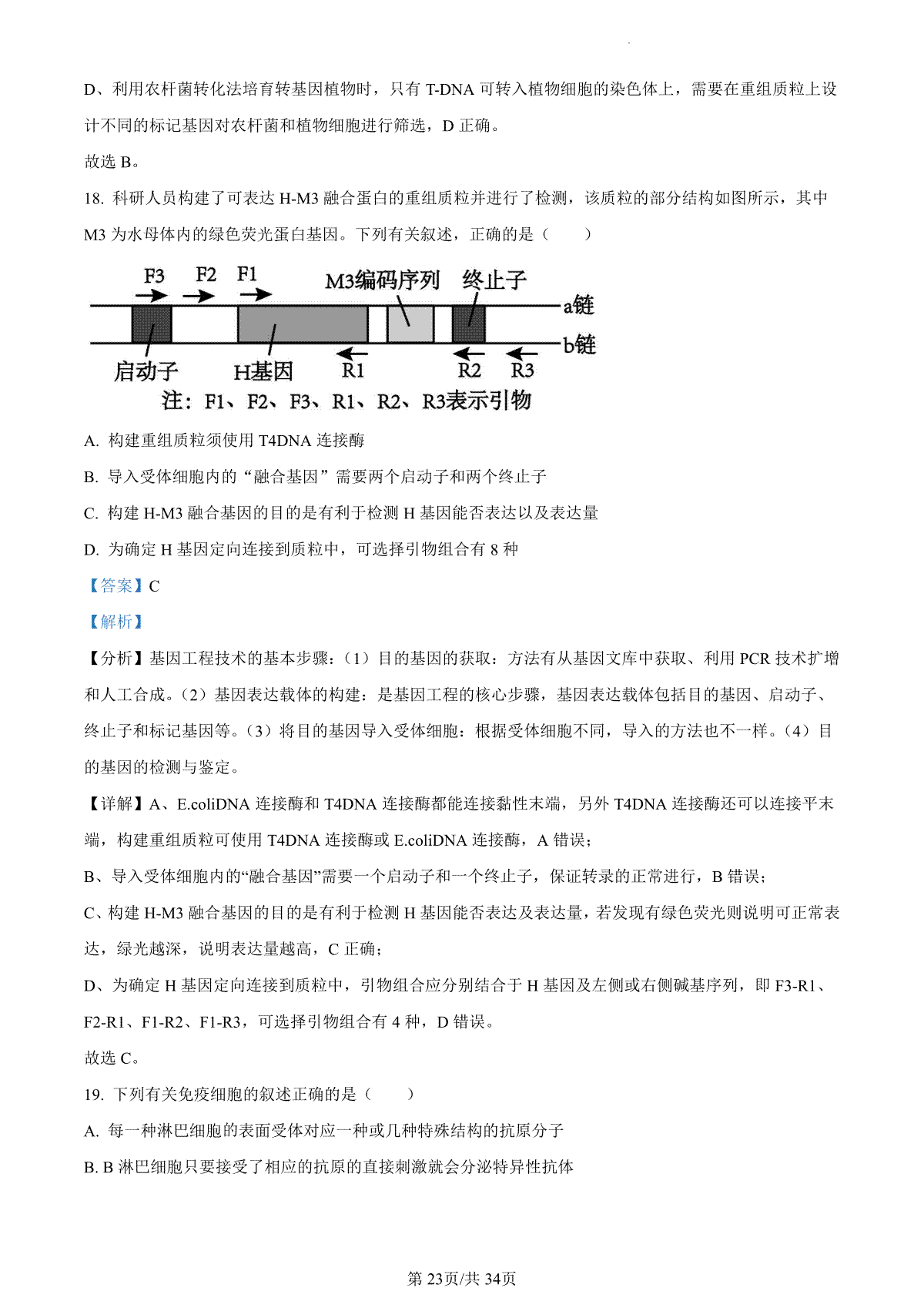 D、利用农杆菌转化法培育转基因植物时，只有 T-DNA 可转入植物细胞的染色体上，需要在重组质粒上设计不同的标记基因对农杆菌和植物细胞进行筛选，D 正确。

故选 B。

18. 科研人员构建了可表达 H-M3 融合蛋白的重组质粒并进行了检测，该质粒的部分结构如图所示，其中 M3 为水母体内的绿色荧光蛋白基因。下列有关叙述，正确的是（　　）

F3　F2　F1　M3编码序列　终止子　a链　b链　启动子　H基因　R1　R2　R3

注：F1、F2、F3、R1、R2、R3表示引物

A. 构建重组质粒须使用 T4DNA 连接酶

B. 导入受体细胞内的“融合基因”需要两个启动子和两个终止子

C. 构建 H-M3 融合基因的目的是有利于检测 H 基因能否表达以及表达量

D. 为确定 H 基因定向连接到质粒中，可选择引物组合有 8 种

【答案】C

【解析】

【分析】基因工程技术的基本步骤：（1）目的基因的获取：方法有从基因文库中获取、利用 PCR 技术扩增和人工合成。（2）基因表达载体的构建：是基因工程的核心步骤，基因表达载体包括目的基因、启动子、终止子和标记基因等。（3）将目的基因导入受体细胞：根据受体细胞不同，导入的方法也不一样。（4）目的基因的检测与鉴定。

【详解】A、E.coliDNA 连接酶和 T4DNA 连接酶都能连接黏性末端，另外 T4DNA 连接酶还可以连接平末端，构建重组质粒可使用 T4DNA 连接酶或 E.coliDNA 连接酶，A 错误；

B、导入受体细胞内的“融合基因”需要一个启动子和一个终止子，保证转录的正常进行，B 错误；

C、构建 H-M3 融合基因的目的是有利于检测 H 基因能否表达及表达量，若发现有绿色荧光则说明可正常表达，绿光越深，说明表达量越高，C 正确；

D、为确定 H 基因定向连接到质粒中，引物组合应分别结合于 H 基因及左侧或右侧碱基序列，即 F3-R1、F2-R1、F1-R2、F1-R3，可选择引物组合有 4 种，D 错误。

故选 C。

19. 下列有关免疫细胞的叙述正确的是（　　）

A. 每一种淋巴细胞的表面受体对应一种或几种特殊结构的抗原分子

B. B 淋巴细胞只要接受了相应的抗原的直接刺激就会分泌特异性抗体

第 23页/共 34页